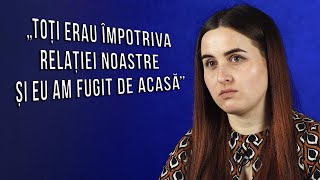 „TOȚI ERAU ÎMPOTRIVA RELAȚIEI NOASTRE ȘI EU AM FUGIT DE ACASĂ”